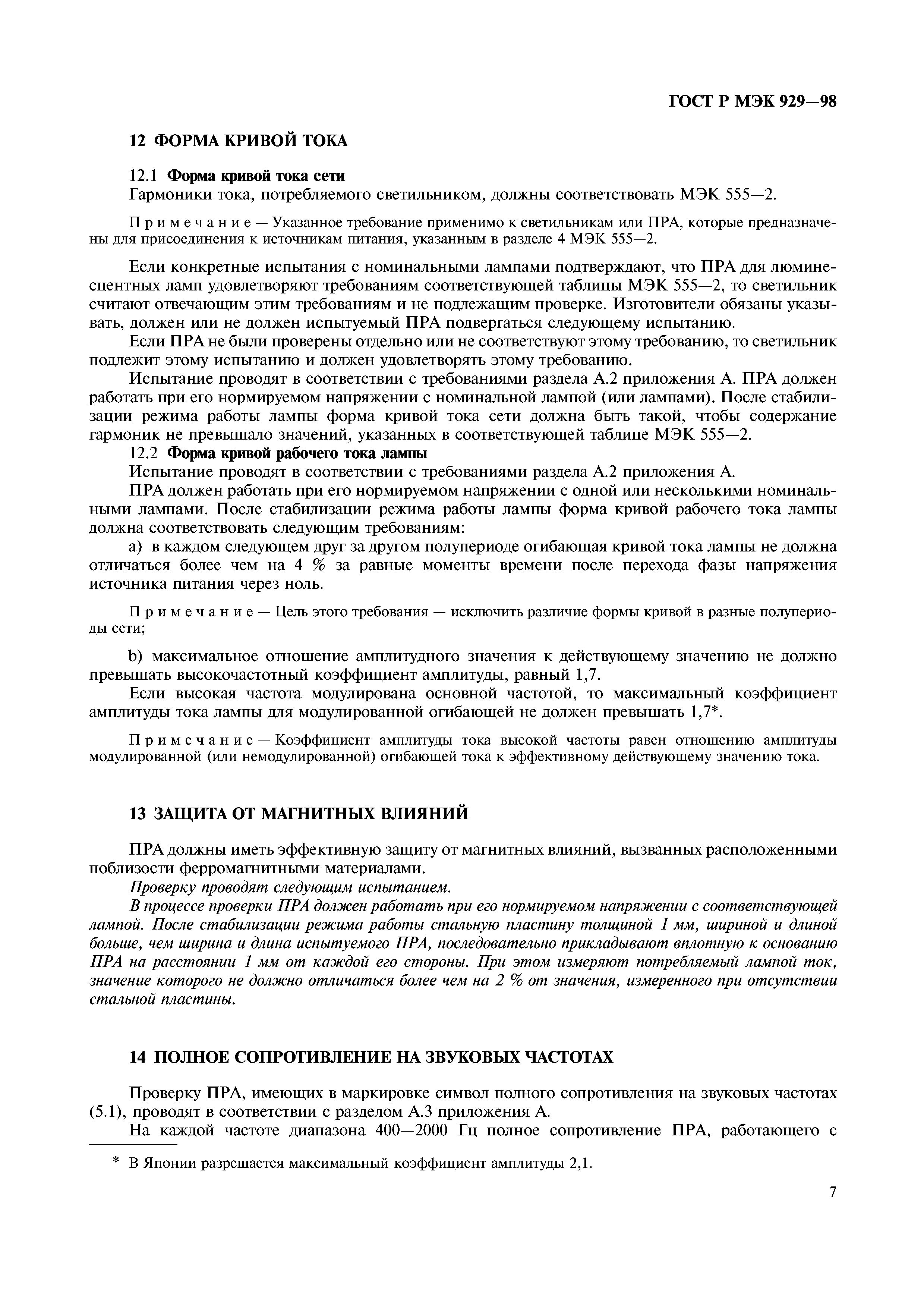 ГОСТ Р МЭК 929—98

12 ФОРМА КРИВОЙ ТОКА

12.1 Форма кривой тока сети

Гармоники тока, потребляемого светильником, должны соответствовать МЭК 555—2.

Примечание — Указанное требование применимо к светильникам или ПРА, которые предназначены для присоединения к источникам питания, указанным в разделе 4 МЭК 555—2.

Если конкретные испытания с номинальными лампами подтверждают, что ПРА для люминесцентных ламп удовлетворяют требованиям соответствующей таблицы МЭК 555—2, то светильник считают отвечающим этим требованиям и не подлежащим проверке. Изготовители обязаны указывать, должен или не должен испытуемый ПРА подвергаться следующему испытанию.

Если ПРА не были проверены отдельно или не соответствуют этому требованию, то светильник подлежит этому испытанию и должен удовлетворять этому требованию.

Испытание проводят в соответствии с требованиями раздела А.2 приложения А. ПРА должен работать при его нормируемом напряжении с номинальной лампой (или лампами). После стабилизации режима работы лампы форма кривой тока сети должна быть такой, чтобы содержание гармоник не превышало значений, указанных в соответствующей таблице МЭК 555—2.

12.2 Форма кривой рабочего тока лампы

Испытание проводят в соответствии с требованиями раздела А.2 приложения А.

ПРА должен работать при его нормируемом напряжении с одной или несколькими номинальными лампами. После стабилизации режима работы лампы форма кривой рабочего тока лампы должна соответствовать следующим требованиям:

а) в каждом следующем друг за другом полупериоде огибающая кривой тока лампы не должна отличаться более чем на 4 % за равные моменты времени после перехода фазы напряжения источника питания через ноль.

Примечание — Цель этого требования — исключить различие формы кривой в разные полупериоды сети;

b) максимальное отношение амплитудного значения к действующему значению не должно превышать высокочастотный коэффициент амплитуды, равный 1,7.

Если высокая частота модулирована основной частотой, то максимальный коэффициент амплитуды тока лампы для модулированной огибающей не должен превышать 1,7*.

Примечание — Коэффициент амплитуды тока высокой частоты равен отношению амплитуды модулированной (или немодулированной) огибающей тока к эффективному действующему значению тока.

13 ЗАЩИТА ОТ МАГНИТНЫХ ВЛИЯНИЙ

ПРА должны иметь эффективную защиту от магнитных влияний, вызванных расположенными поблизости ферромагнитными материалами.

Проверку проводят следующим испытанием.

В процессе проверки ПРА должен работать при его нормируемом напряжении с соответствующей лампой. После стабилизации режима работы стальную пластину толщиной 1 мм, шириной и длиной больше, чем ширина и длина испытуемого ПРА, последовательно прикладывают вплотную к основанию ПРА на расстоянии 1 мм от каждой его стороны. При этом измеряют потребляемый лампой ток, значение которого не должно отличаться более чем на 2 % от значения, измеренного при отсутствии стальной пластины.

14 ПОЛНОЕ СОПРОТИВЛЕНИЕ НА ЗВУКОВЫХ ЧАСТОТАХ

Проверку ПРА, имеющих в маркировке символ полного сопротивления на звуковых частотах (5.1), проводят в соответствии с разделом А.3 приложения А.

На каждой частоте диапазона 400—2000 Гц полное сопротивление ПРА, работающего с

* В Японии разрешается максимальный коэффициент амплитуды 2,1.

7